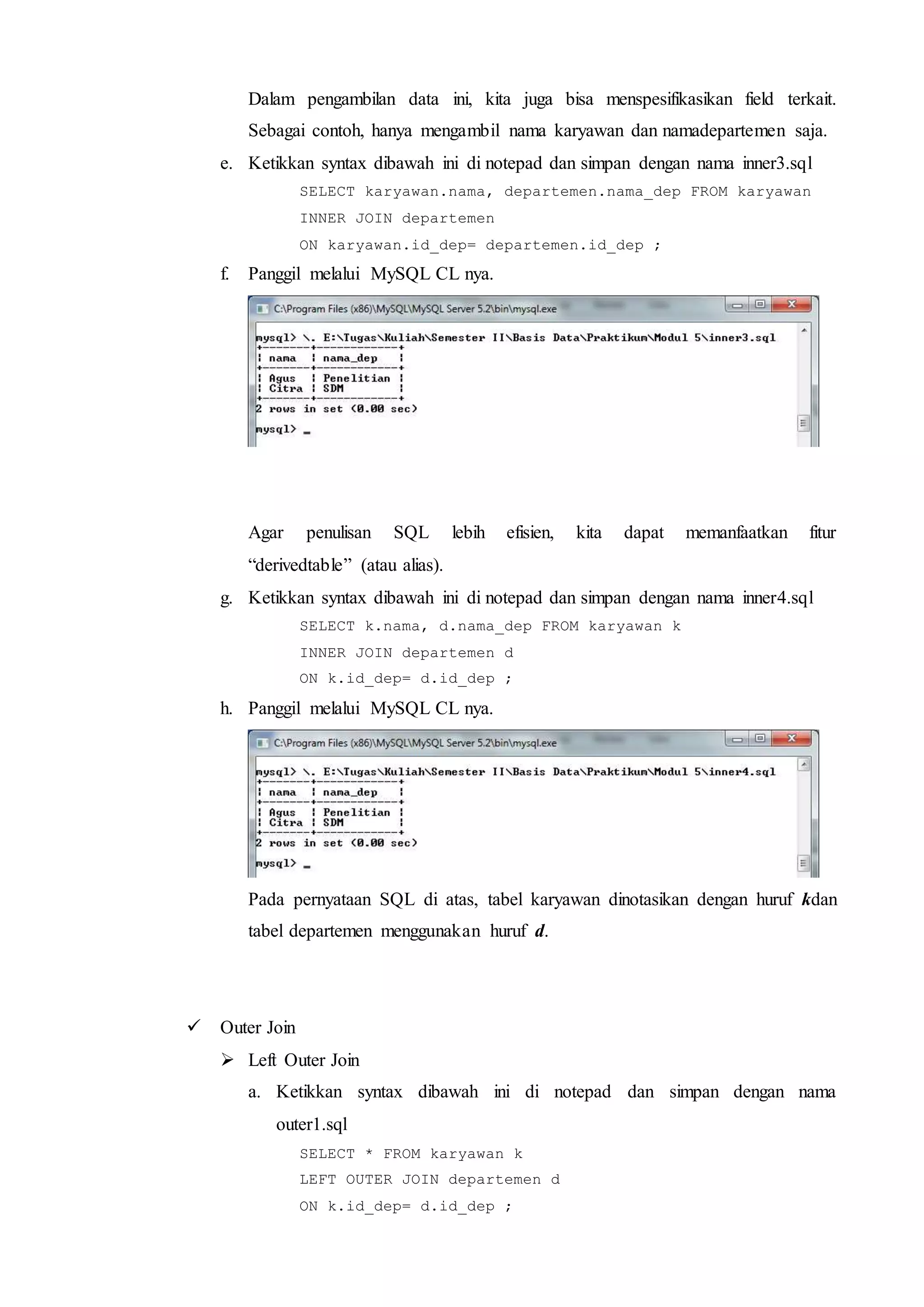 Dalam pengambilan data ini, kita juga bisa menspesifikasikan field terkait. Sebagai contoh, hanya mengambil nama karyawan dan namadepartemen saja.

e. Ketikkan syntax dibawah ini di notepad dan simpan dengan nama inner3.sql

SELECT karyawan.nama, departemen.nama_dep FROM karyawan
INNER JOIN departemen
ON karyawan.id_dep= departemen.id_dep ;

f. Panggil melalui MySQL CL nya.

C:\Program Files (x86)\MySQL\MySQL Server 5.2\bin\mysql.exe

mysql> \. E:\Tugas\Kuliah\Semester II\Basis Data\Praktikum\Modul 5\inner3.sql

| nama | nama_dep |
|---|---|
| Agus | Penelitian |
| Citra | SDM |

2 rows in set (0.00 sec)

mysql> _

Agar penulisan SQL lebih efisien, kita dapat memanfaatkan fitur “derivedtable” (atau alias).

g. Ketikkan syntax dibawah ini di notepad dan simpan dengan nama inner4.sql

SELECT k.nama, d.nama_dep FROM karyawan k
INNER JOIN departemen d
ON k.id_dep= d.id_dep ;

h. Panggil melalui MySQL CL nya.

C:\Program Files (x86)\MySQL\MySQL Server 5.2\bin\mysql.exe

mysql> \. E:\Tugas\Kuliah\Semester II\Basis Data\Praktikum\Modul 5\inner4.sql

| nama | nama_dep |
|---|---|
| Agus | Penelitian |
| Citra | SDM |

2 rows in set (0.00 sec)

mysql> _

Pada pernyataan SQL di atas, tabel karyawan dinotasikan dengan huruf kdan tabel departemen menggunakan huruf d.

✓ Outer Join

➢ Left Outer Join

a. Ketikkan syntax dibawah ini di notepad dan simpan dengan nama outer1.sql

SELECT * FROM karyawan k
LEFT OUTER JOIN departemen d
ON k.id_dep= d.id_dep ;